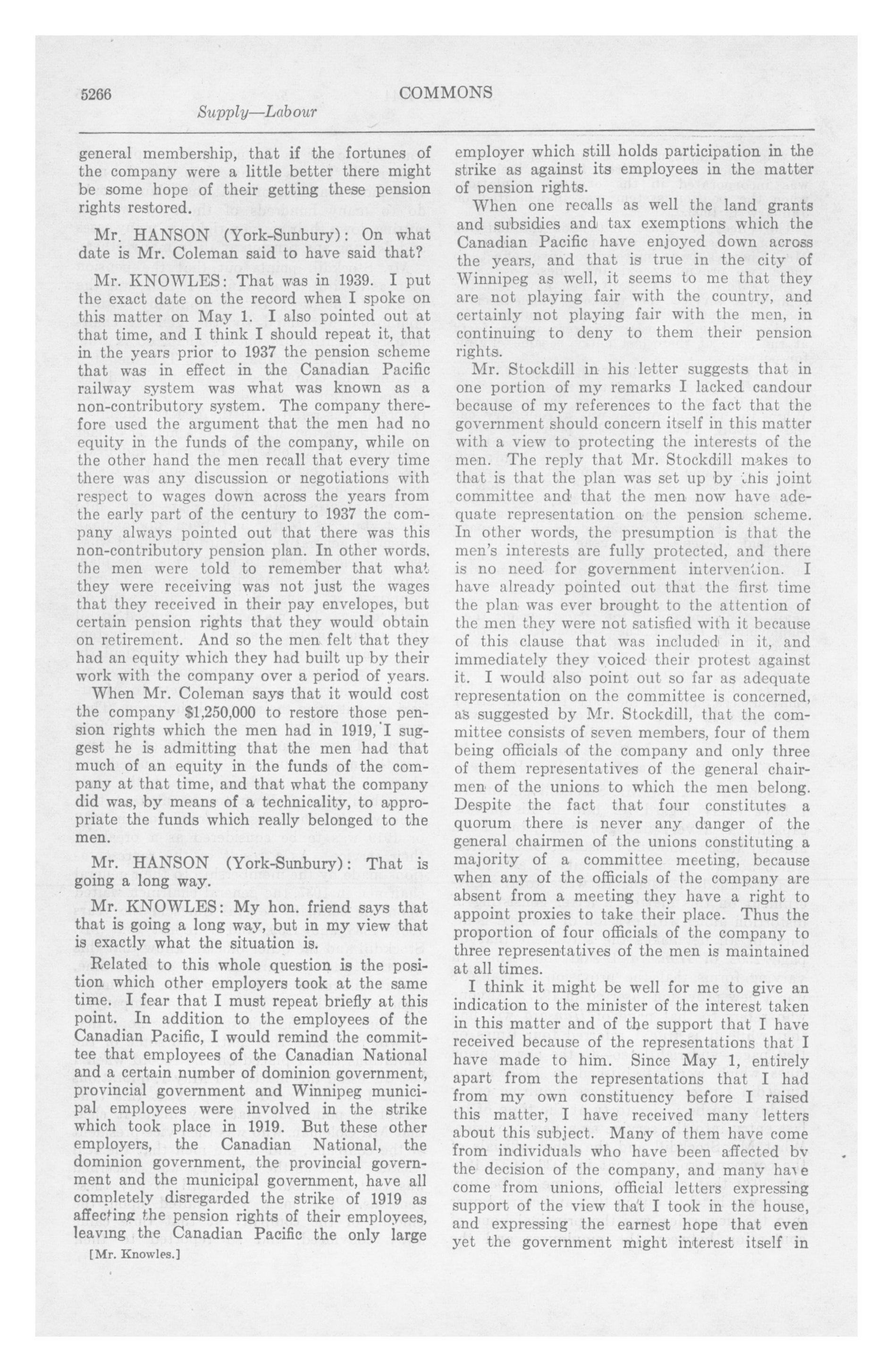 5266 COMMONS

Supply—Labour

general membership, that if the fortunes of the company were a little better there might be some hope of their getting these pension rights restored.

Mr. HANSON (York-Sunbury): On what date is Mr. Coleman said to have said that?

Mr. KNOWLES: That was in 1939. I put the exact date on the record when I spoke on this matter on May 1. I also pointed out at that time, and I think I should repeat it, that in the years prior to 1937 the pension scheme that was in effect in the Canadian Pacific railway system was what was known as a non-contributory system. The company therefore used the argument that the men had no equity in the funds of the company, while on the other hand the men recall that every time there was any discussion or negotiations with respect to wages down across the years from the early part of the century to 1937 the company always pointed out that there was this non-contributory pension plan. In other words, the men were told to remember that what they were receiving was not just the wages that they received in their pay envelopes, but certain pension rights that they would obtain on retirement. And so the men felt that they had an equity which they had built up by their work with the company over a period of years.

When Mr. Coleman says that it would cost the company $1,250,000 to restore those pension rights which the men had in 1919, I suggest he is admitting that the men had that much of an equity in the funds of the company at that time, and that what the company did was, by means of a technicality, to appropriate the funds which really belonged to the men.

Mr. HANSON (York-Sunbury): That is going a long way.

Mr. KNOWLES: My hon. friend says that that is going a long way, but in my view that is exactly what the situation is.

Related to this whole question is the position which other employers took at the same time. I fear that I must repeat briefly at this point. In addition to the employees of the Canadian Pacific, I would remind the committee that employees of the Canadian National and a certain number of dominion government, provincial government and Winnipeg municipal employees were involved in the strike which took place in 1919. But these other employers, the Canadian National, the dominion government, the provincial government and the municipal government, have all completely disregarded the strike of 1919 as affecting the pension rights of their employees, leaving the Canadian Pacific the only large

[Mr. Knowles.]

employer which still holds participation in the strike as against its employees in the matter of pension rights.

When one recalls as well the land grants and subsidies and tax exemptions which the Canadian Pacific have enjoyed down across the years, and that is true in the city of Winnipeg as well, it seems to me that they are not playing fair with the country, and certainly not playing fair with the men, in continuing to deny to them their pension rights.

Mr. Stockdill in his letter suggests that in one portion of my remarks I lacked candour because of my references to the fact that the government should concern itself in this matter with a view to protecting the interests of the men. The reply that Mr. Stockdill makes to that is that the plan was set up by this joint committee and that the men now have adequate representation on the pension scheme. In other words, the presumption is that the men's interests are fully protected, and there is no need for government intervention. I have already pointed out that the first time the plan was ever brought to the attention of the men they were not satisfied with it because of this clause that was included in it, and immediately they voiced their protest against it. I would also point out so far as adequate representation on the committee is concerned, as suggested by Mr. Stockdill, that the committee consists of seven members, four of them being officials of the company and only three of them representatives of the general chairmen of the unions to which the men belong. Despite the fact that four constitutes a quorum there is never any danger of the general chairmen of the unions constituting a majority of a committee meeting, because when any of the officials of the company are absent from a meeting they have a right to appoint proxies to take their place. Thus the proportion of four officials of the company to three representatives of the men is maintained at all times.

I think it might be well for me to give an indication to the minister of the interest taken in this matter and of the support that I have received because of the representations that I have made to him. Since May 1, entirely apart from the representations that I had from my own constituency before I raised this matter, I have received many letters about this subject. Many of them have come from individuals who have been affected by the decision of the company, and many have come from unions, official letters expressing support of the view that I took in the house, and expressing the earnest hope that even yet the government might interest itself in